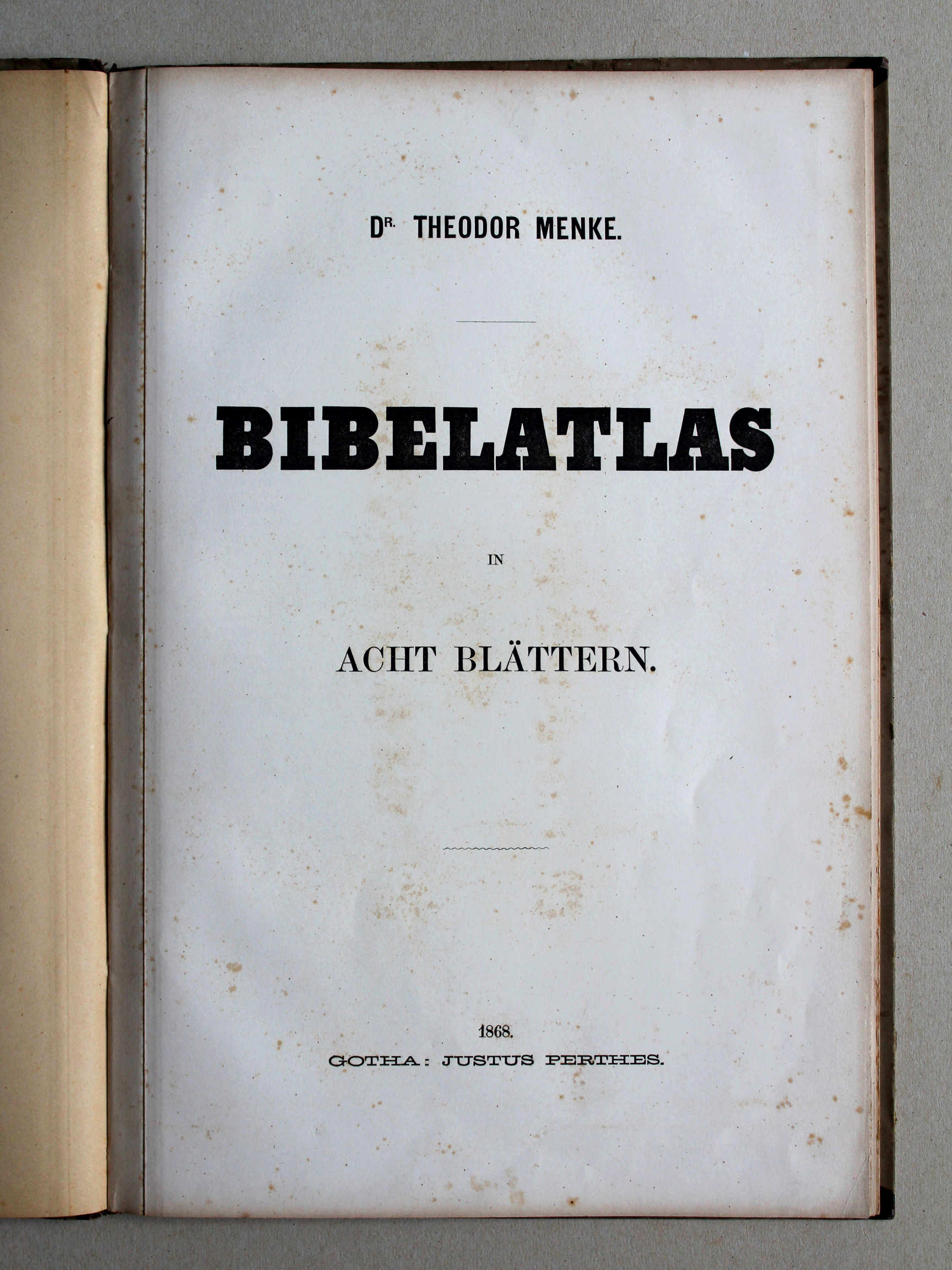 DR. THEODOR MENKE.

BIBELATLAS

IN

ACHT BLÄTTERN.

1868.
GOTHA: JUSTUS PERTHES.